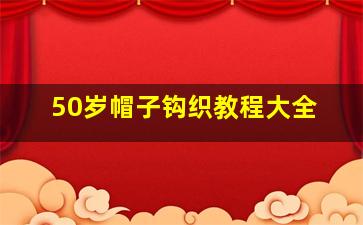 50岁帽子钩织教程大全